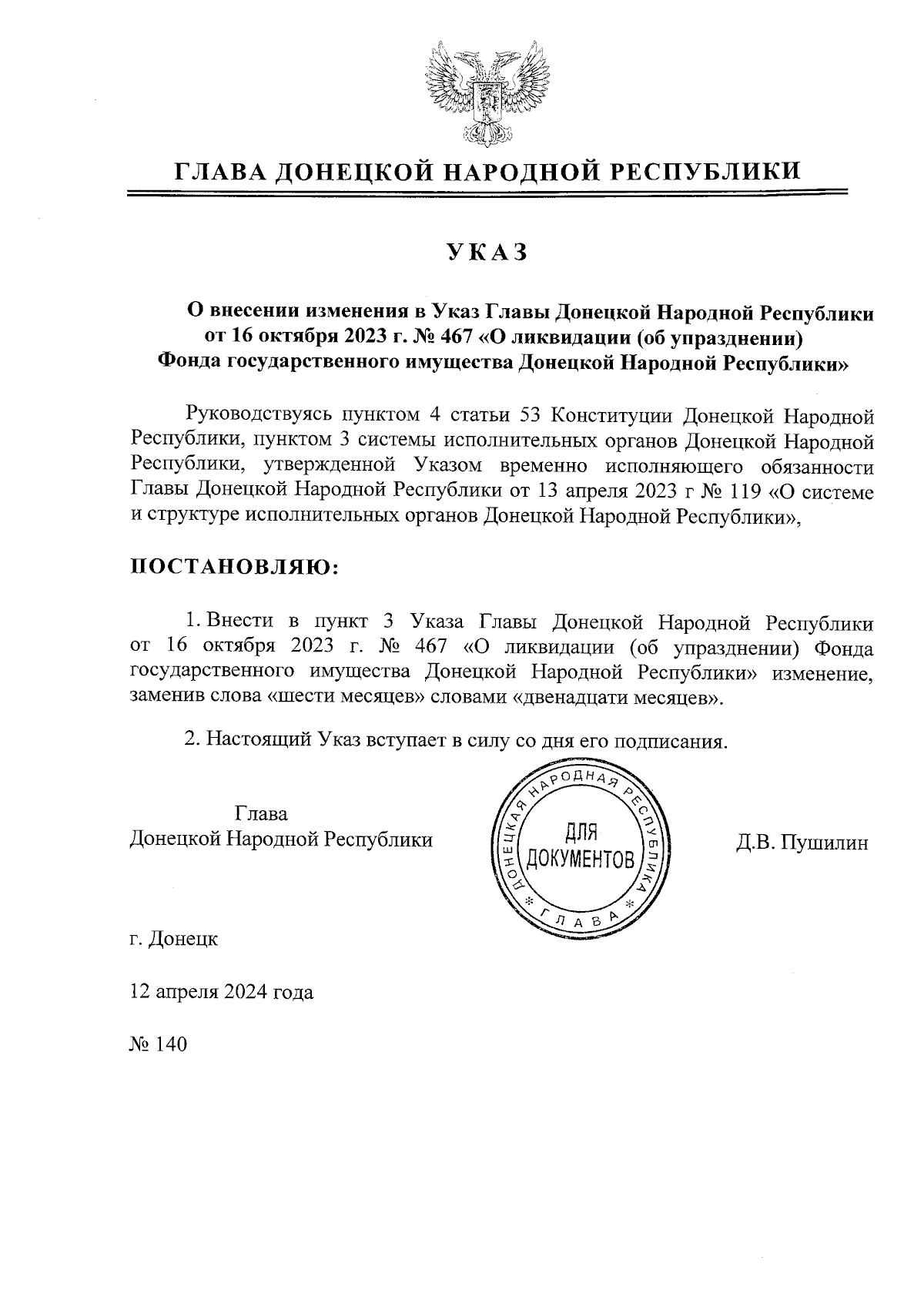 ГЛАВА ДОНЕЦКОЙ НАРОДНОЙ РЕСПУБЛИКИ

УКАЗ

О внесении изменения в Указ Главы Донецкой Народной Республики от 16 октября 2023 г. № 467 «О ликвидации (об упразднении) Фонда государственного имущества Донецкой Народной Республики»

Руководствуясь пунктом 4 статьи 53 Конституции Донецкой Народной Республики, пунктом 3 системы исполнительных органов Донецкой Народной Республики, утвержденной Указом временно исполняющего обязанности Главы Донецкой Народной Республики от 13 апреля 2023 г № 119 «О системе и структуре исполнительных органов Донецкой Народной Республики»,

ПОСТАНОВЛЯЮ:

1. Внести в пункт 3 Указа Главы Донецкой Народной Республики от 16 октября 2023 г. № 467 «О ликвидации (об упразднении) Фонда государственного имущества Донецкой Народной Республики» изменение, заменив слова «шести месяцев» словами «двенадцати месяцев».

2. Настоящий Указ вступает в силу со дня его подписания.

Глава
Донецкой Народной Республики

ДОНЕЦКАЯ НАРОДНАЯ РЕСПУБЛИКА * ГЛАВА *
ДЛЯ ДОКУМЕНТОВ

Д.В. Пушилин

г. Донецк

12 апреля 2024 года

№ 140